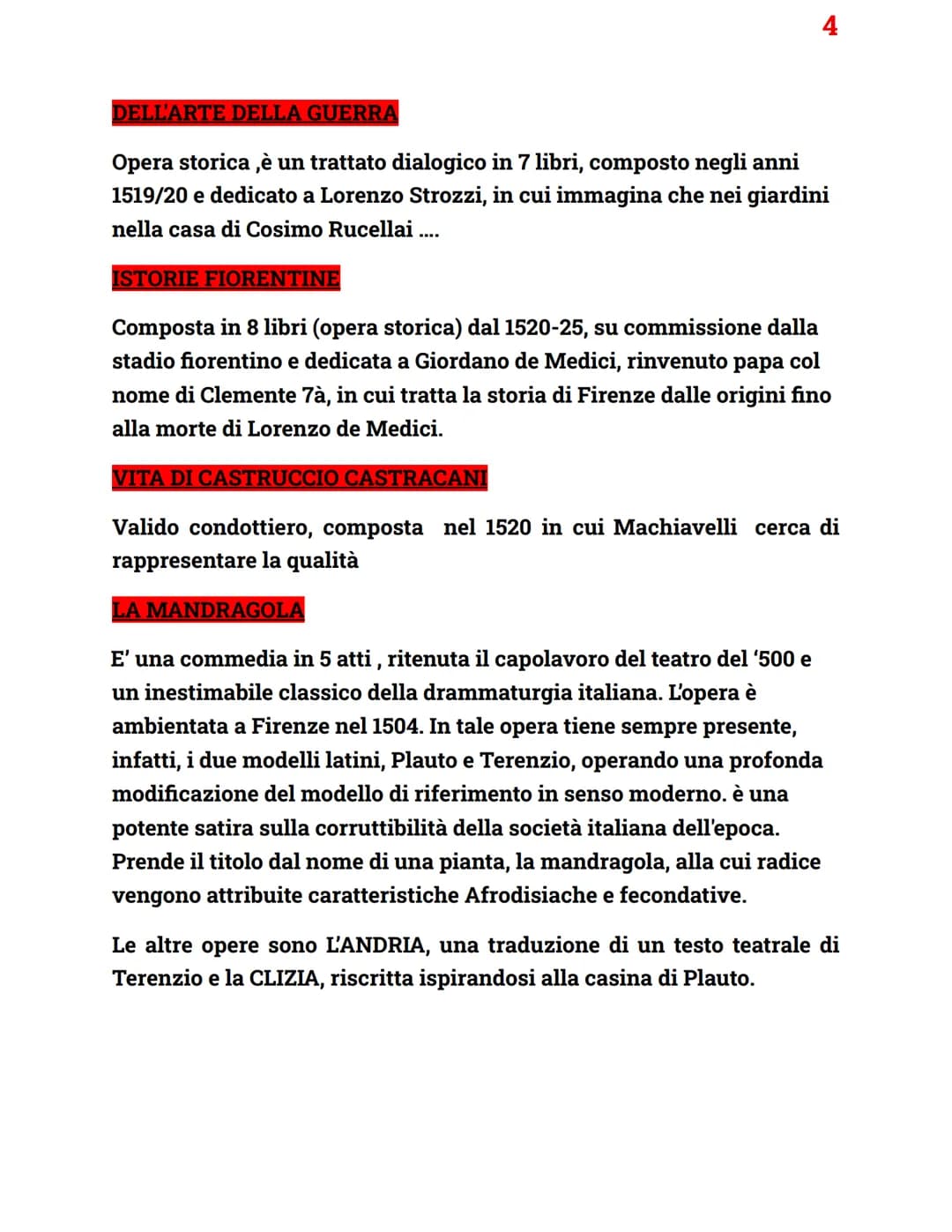 4

DELL'ARTE DELLA GUERRA

Opera storica ,è un trattato dialogico in 7 libri, composto negli anni 1519/20 e dedicato a Lorenzo Strozzi, in cui immagina che nei giardini nella casa di Cosimo Rucellai ....

ISTORIE FIORENTINE

Composta in 8 libri (opera storica) dal 1520-25, su commissione dalla stadio fiorentino e dedicata a Giordano de Medici, rinvenuto papa col nome di Clemente 7à, in cui tratta la storia di Firenze dalle origini fino alla morte di Lorenzo de Medici.

VITA DI CASTRUCCIO CASTRACANI

Valido condottiero, composta nel 1520 in cui Machiavelli cerca di rappresentare la qualità

LA MANDRAGOLA

E' una commedia in 5 atti , ritenuta il capolavoro del teatro del '500 e un inestimabile classico della drammaturgia italiana. L'opera è ambientata a Firenze nel 1504. In tale opera tiene sempre presente, infatti, i due modelli latini, Plauto e Terenzio, operando una profonda modificazione del modello di riferimento in senso moderno. è una potente satira sulla corruttibilità della società italiana dell'epoca. Prende il titolo dal nome di una pianta, la mandragola, alla cui radice vengono attribuite caratteristiche Afrodisiache e fecondative.

Le altre opere sono L'ANDRIA, una traduzione di un testo teatrale di Terenzio e la CLIZIA, riscritta ispirandosi alla casina di Plauto.